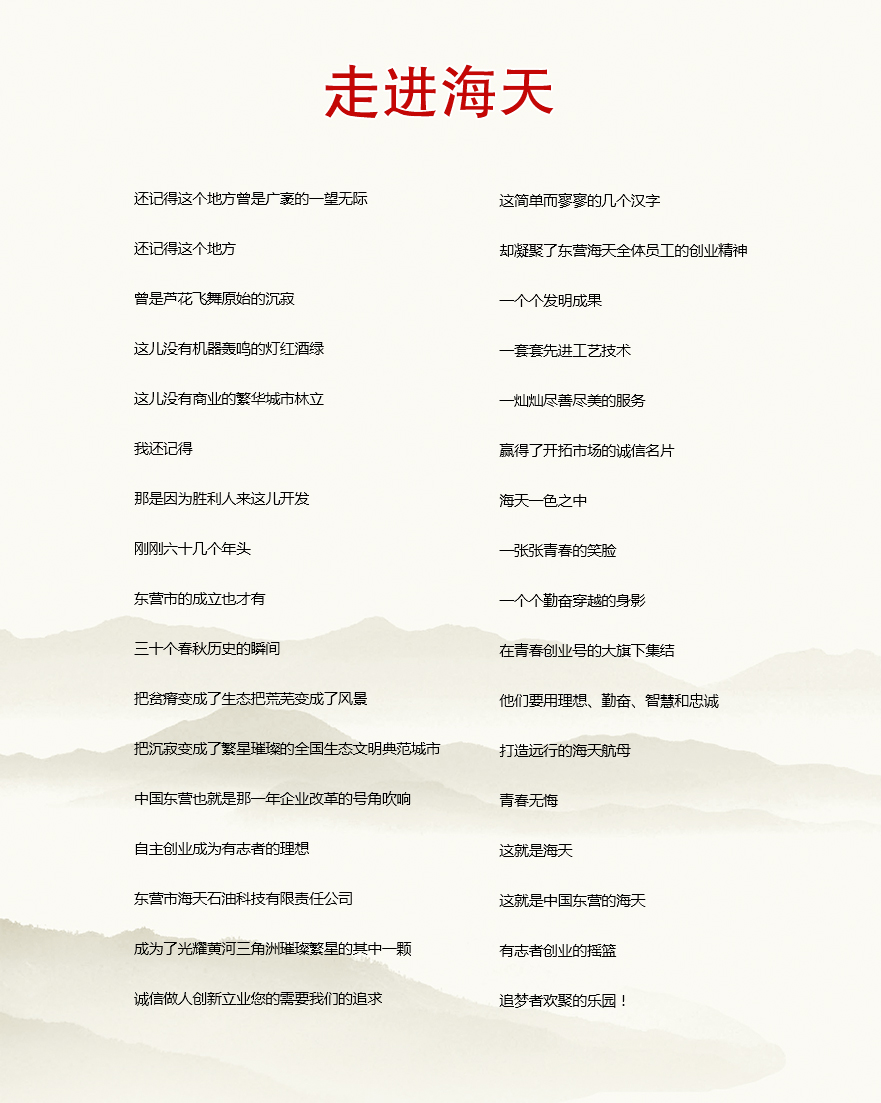 走进海天

还记得这个地方曾是广袤的一望无际

还记得这个地方

曾是芦花飞舞原始的沉寂

这儿没有机器轰鸣的灯红酒绿

这儿没有商业的繁华城市林立

我还记得

那是因为胜利人来这儿开发

刚刚六十几个年头

东营市的成立也才有

三十个春秋历史的瞬间

把贫瘠变成了生态把荒芜变成了风景

把沉寂变成了繁星璀璨的全国生态文明典范城市

中国东营也就是那一年企业改革的号角吹响

自主创业成为有志者的理想

东营市海天石油科技有限责任公司

成为了光耀黄河三角洲璀璨繁星的其中一颗

诚信做人创新立业您的需要我们的追求

这简单而寥寥的几个汉字

却凝聚了东营海天全体员工的创业精神

一个个发明成果

一套套先进工艺技术

一灿灿尽善尽美的服务

赢得了开拓市场的诚信名片

海天一色之中

一张张青春的笑脸

一个个勤奋穿越的身影

在青春创业号的大旗下集结

他们要用理想、勤奋、智慧和忠诚

打造远行的海天航母

青春无悔

这就是海天

这就是中国东营的海天

有志者创业的摇篮

追梦者欢聚的乐园！